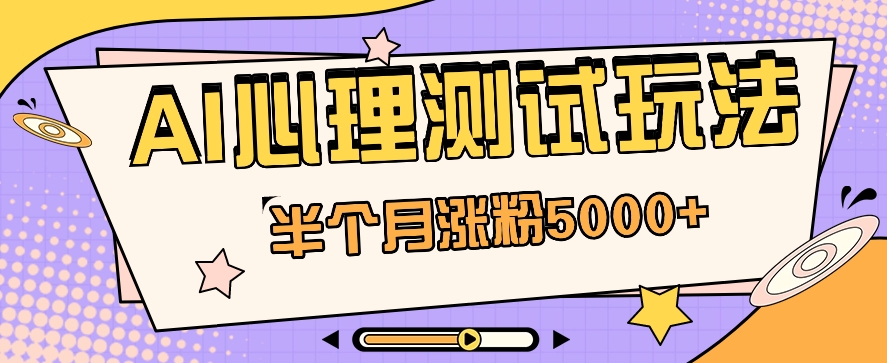 AI心理测试玩法

半个月涨粉5000+